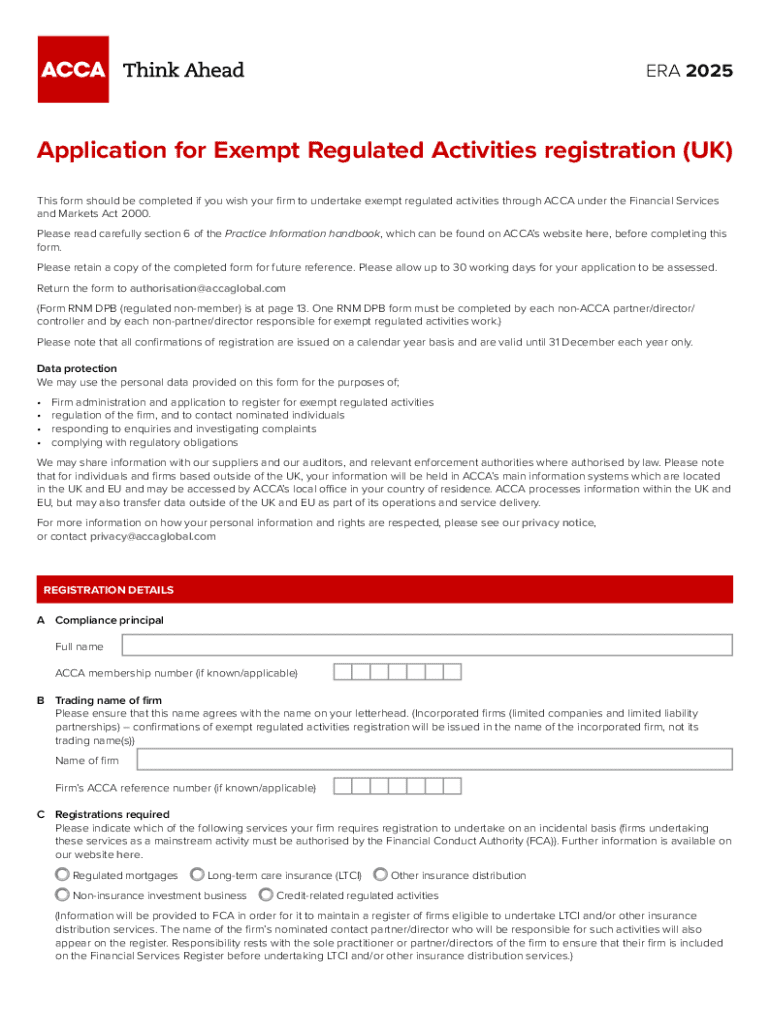 ACCA Think Ahead

ERA 2025

Application for Exempt Regulated Activities registration (UK)

This form should be completed if you wish your firm to undertake exempt regulated activities through ACCA under the Financial Services and Markets Act 2000.

Please read carefully section 6 of the Practice Information handbook, which can be found on ACCA's website here, before completing this form.

Please retain a copy of the completed form for future reference. Please allow up to 30 working days for your application to be assessed.

Return the form to authorisation@accaglobal.com

(Form RNM DPB (regulated non-member) is at page 13. One RNM DPB form must be completed by each non-ACCA partner/director/controller and by each non-partner/director responsible for exempt regulated activities work.)

Please note that all confirmations of registration are issued on a calendar year basis and are valid until 31 December each year only.

Data protection
We may use the personal data provided on this form for the purposes of;

• Firm administration and application to register for exempt regulated activities
• regulation of the firm, and to contact nominated individuals
• responding to enquiries and investigating complaints
• complying with regulatory obligations

We may share information with our suppliers and our auditors, and relevant enforcement authorities where authorised by law. Please note that for individuals and firms based outside of the UK, your information will be held in ACCA's main information systems which are located in the UK and EU and may be accessed by ACCA's local office in your country of residence. ACCA processes information within the UK and EU, but may also transfer data outside of the UK and EU as part of its operations and service delivery.

For more information on how your personal information and rights are respected, please see our privacy notice, or contact privacy@accaglobal.com

REGISTRATION DETAILS

A Compliance principal

Full name

ACCA membership number (if known/applicable)

B Trading name of firm
Please ensure that this name agrees with the name on your letterhead. (Incorporated firms (limited companies and limited liability partnerships) – confirmations of exempt regulated activities registration will be issued in the name of the incorporated firm, not its trading name(s))

Name of firm

Firm's ACCA reference number (if known/applicable)

C Registrations required
Please indicate which of the following services your firm requires registration to undertake on an incidental basis (firms undertaking these services as a mainstream activity must be authorised by the Financial Conduct Authority (FCA)). Further information is available on our website here.

Regulated mortgages
Long-term care insurance (LTCI)
Other insurance distribution
Non-insurance investment business
Credit-related regulated activities

(Information will be provided to FCA in order for it to maintain a register of firms eligible to undertake LTCI and/or other insurance distribution services. The name of the firm's nominated contact partner/director who will be responsible for such activities will also appear on the register. Responsibility rests with the sole practitioner or partner/directors of the firm to ensure that their firm is included on the Financial Services Register before undertaking LTCI and/or other insurance distribution services.)